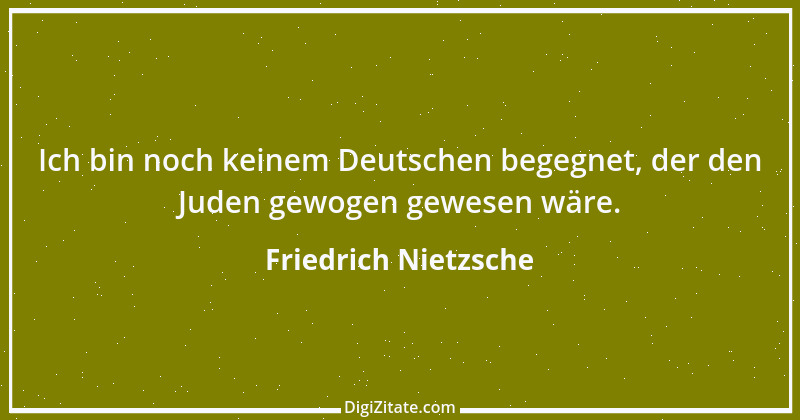 Ich bin noch keinem Deutschen begegnet, der den Juden gewogen gewesen wäre.

Friedrich Nietzsche

DigiZitate.com